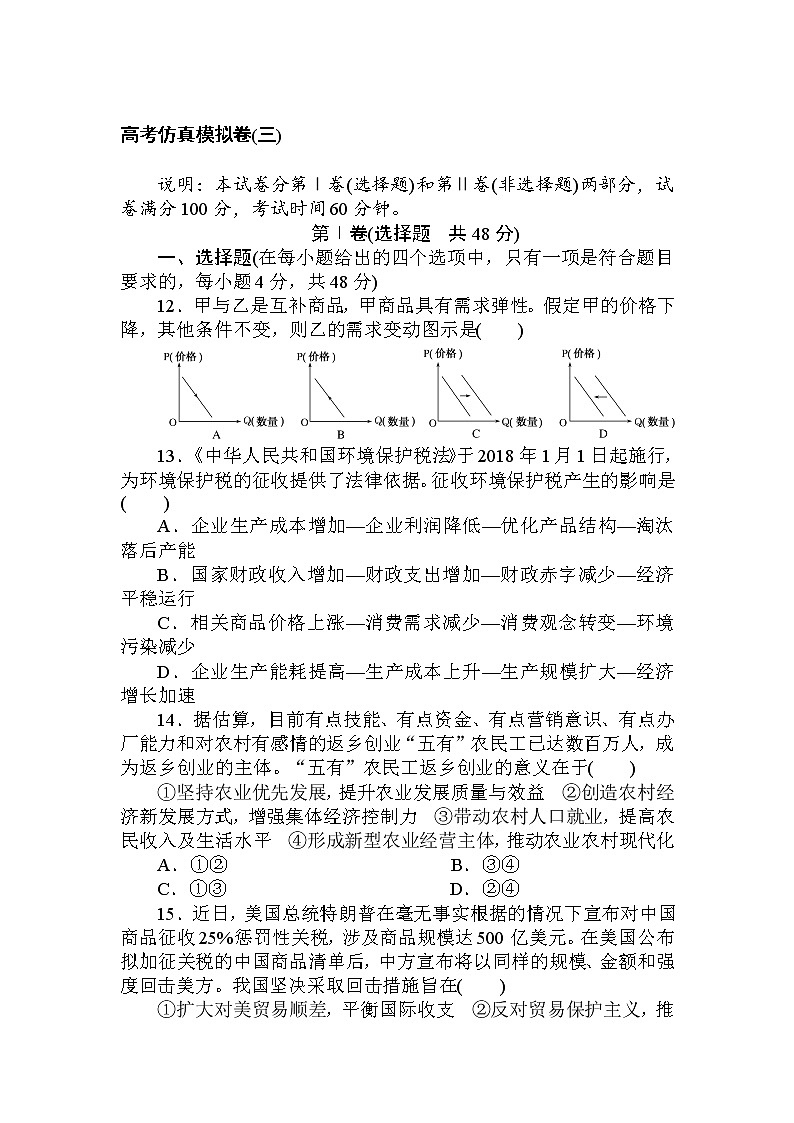 高考仿真模拟卷(三)

说明：本试卷分第Ⅰ卷(选择题)和第Ⅱ卷(非选择题)两部分，试卷满分100分，考试时间60分钟。

第Ⅰ卷(选择题　共48分)

一、选择题(在每小题给出的四个选项中，只有一项是符合题目要求的，每小题4分，共48分)

12．甲与乙是互补商品，甲商品具有需求弹性。假定甲的价格下降，其他条件不变，则乙的需求变动图示是(　　)

P(价格) O Q(数量) A　P(价格) O Q(数量) B　P(价格) O Q(数量) C　P(价格) O Q(数量) D

13．《中华人民共和国环境保护税法》于2018年1月1日起施行，为环境保护税的征收提供了法律依据。征收环境保护税产生的影响是(　　)

A．企业生产成本增加—企业利润降低—优化产品结构—淘汰落后产能

B．国家财政收入增加—财政支出增加—财政赤字减少—经济平稳运行

C．相关商品价格上涨—消费需求减少—消费观念转变—环境污染减少

D．企业生产能耗提高—生产成本上升—生产规模扩大—经济增长加速

14．据估算，目前有点技能、有点资金、有点营销意识、有点办厂能力和对农村有感情的返乡创业“五有”农民工已达数百万人，成为返乡创业的主体。“五有”农民工返乡创业的意义在于(　　)

①坚持农业优先发展，提升农业发展质量与效益　②创造农村经济新发展方式，增强集体经济控制力　③带动农村人口就业，提高农民收入及生活水平　④形成新型农业经营主体，推动农业农村现代化

A．①②　　B．③④
C．①③　　D．②④

15．近日，美国总统特朗普在毫无事实根据的情况下宣布对中国商品征收25%惩罚性关税，涉及商品规模达500亿美元。在美国公布拟加征关税的中国商品清单后，中方宣布将以同样的规模、金额和强度回击美方。我国坚决采取回击措施旨在(　　)

①扩大对美贸易顺差，平衡国际收支　②反对贸易保护主义，推